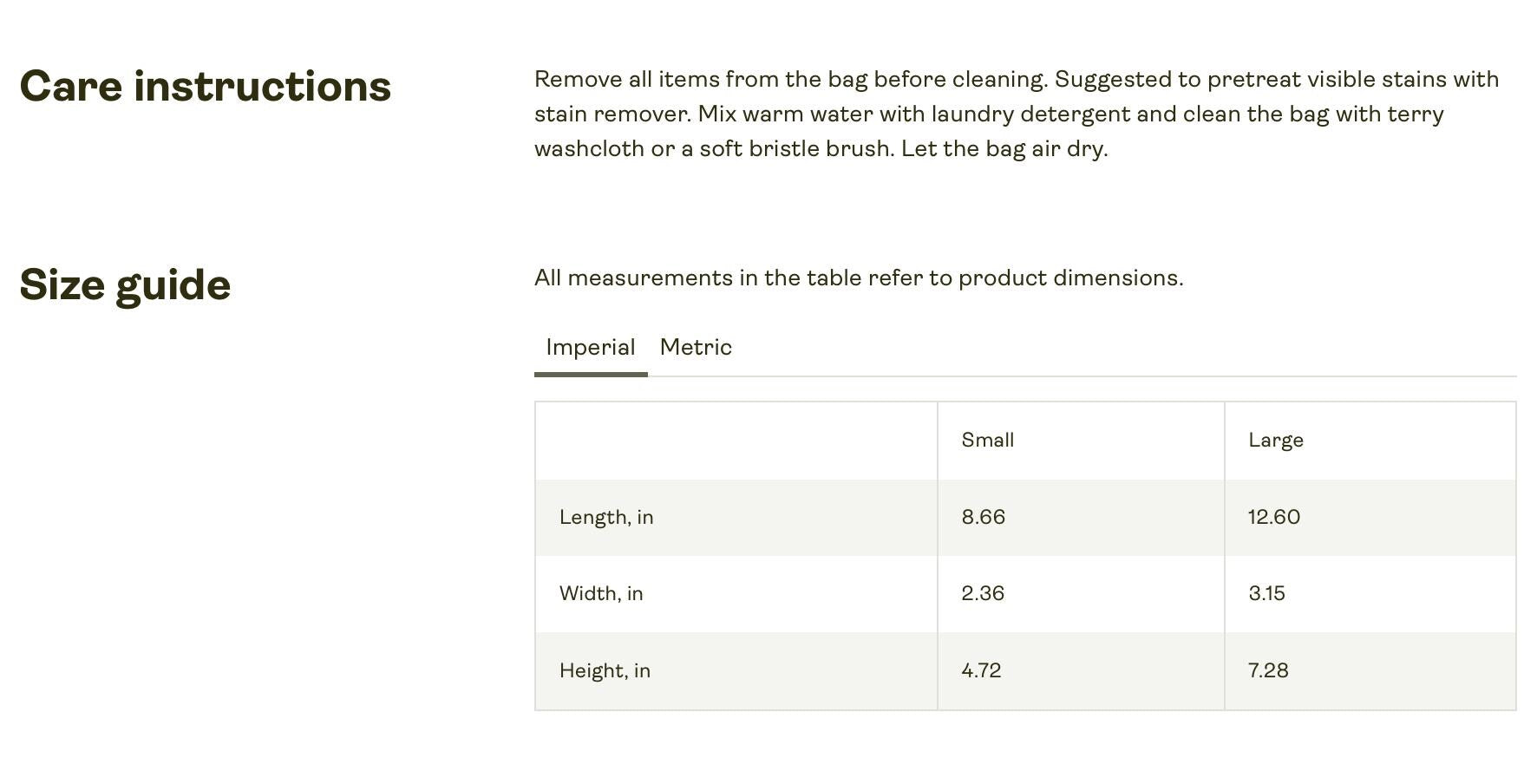 Care instructions

Remove all items from the bag before cleaning. Suggested to pretreat visible stains with stain remover. Mix warm water with laundry detergent and clean the bag with terry washcloth or a soft bristle brush. Let the bag air dry.

Size guide

All measurements in the table refer to product dimensions.

Imperial Metric

| | Small | Large |
|---|---|---|
| Length, in | 8.66 | 12.60 |
| Width, in | 2.36 | 3.15 |
| Height, in | 4.72 | 7.28 |